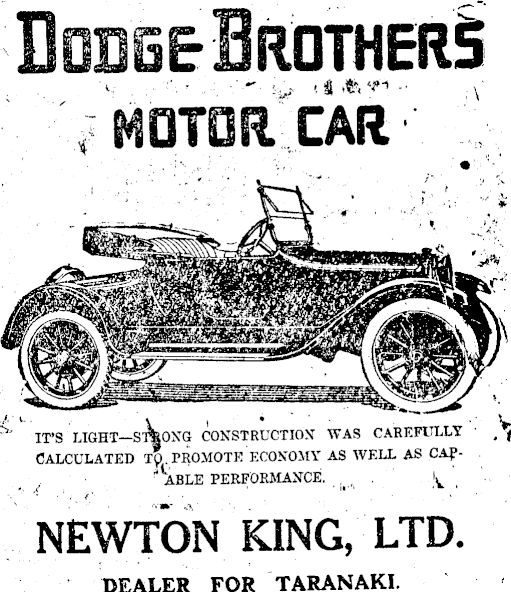 DODGE BROTHERS

MOTOR CAR

IT'S LIGHT—STRONG CONSTRUCTION WAS CAREFULLY CALCULATED TO PROMOTE ECONOMY AS WELL AS CAPABLE PERFORMANCE.

NEWTON KING, LTD.

DEALER FOR TARANAKI.